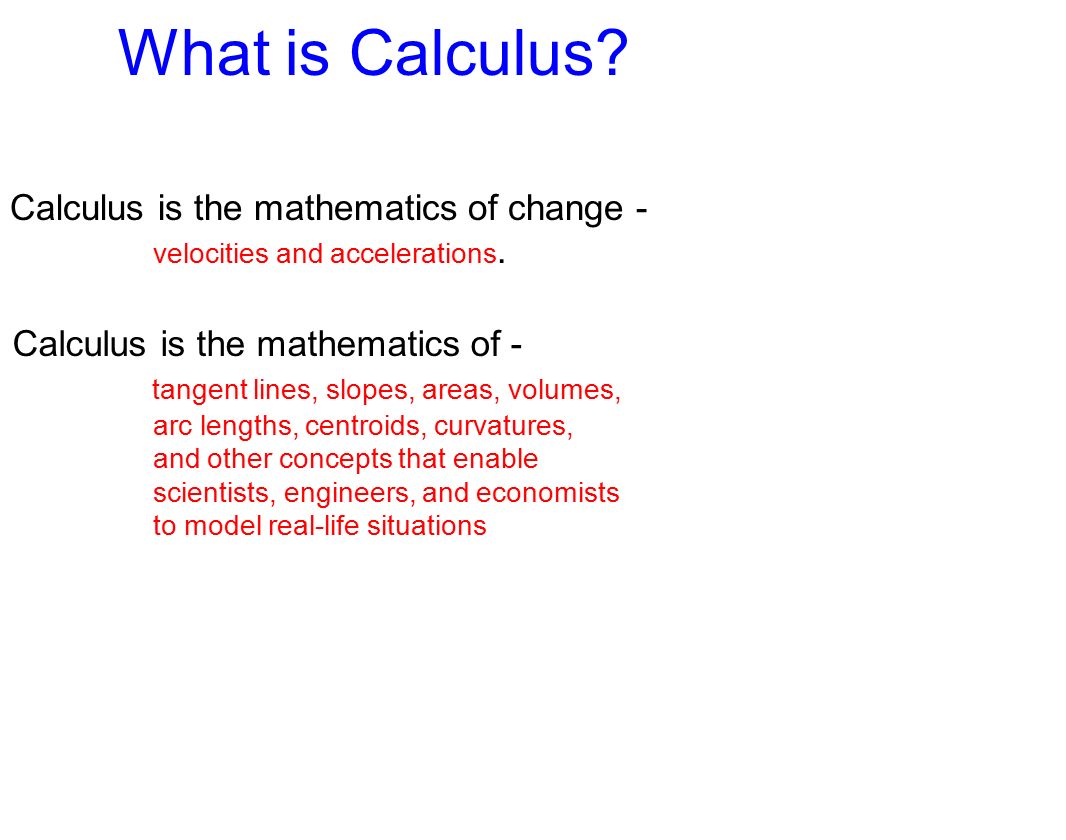 What is Calculus?

Calculus is the mathematics of change - velocities and accelerations.

Calculus is the mathematics of - tangent lines, slopes, areas, volumes, arc lengths, centroids, curvatures, and other concepts that enable scientists, engineers, and economists to model real-life situations